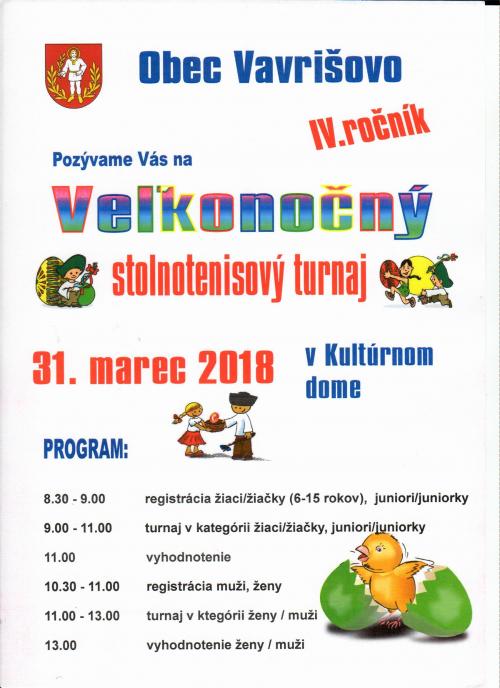 Obec Vavrišovo

IV.ročník

Pozývame Vás na

Veľkonočný

stolnotenisový turnaj

31. marec 2018

v Kultúrnom dome

PROGRAM:

8.30 - 9.00 registrácia žiaci/žiačky (6-15 rokov), juniori/juniorky

9.00 - 11.00 turnaj v kategórii žiaci/žiačky, juniori/juniorky

11.00 vyhodnotenie

10.30 - 11.00 registrácia muži, ženy

11.00 - 13.00 turnaj v ktegórii ženy / muži

13.00 vyhodnotenie ženy / muži